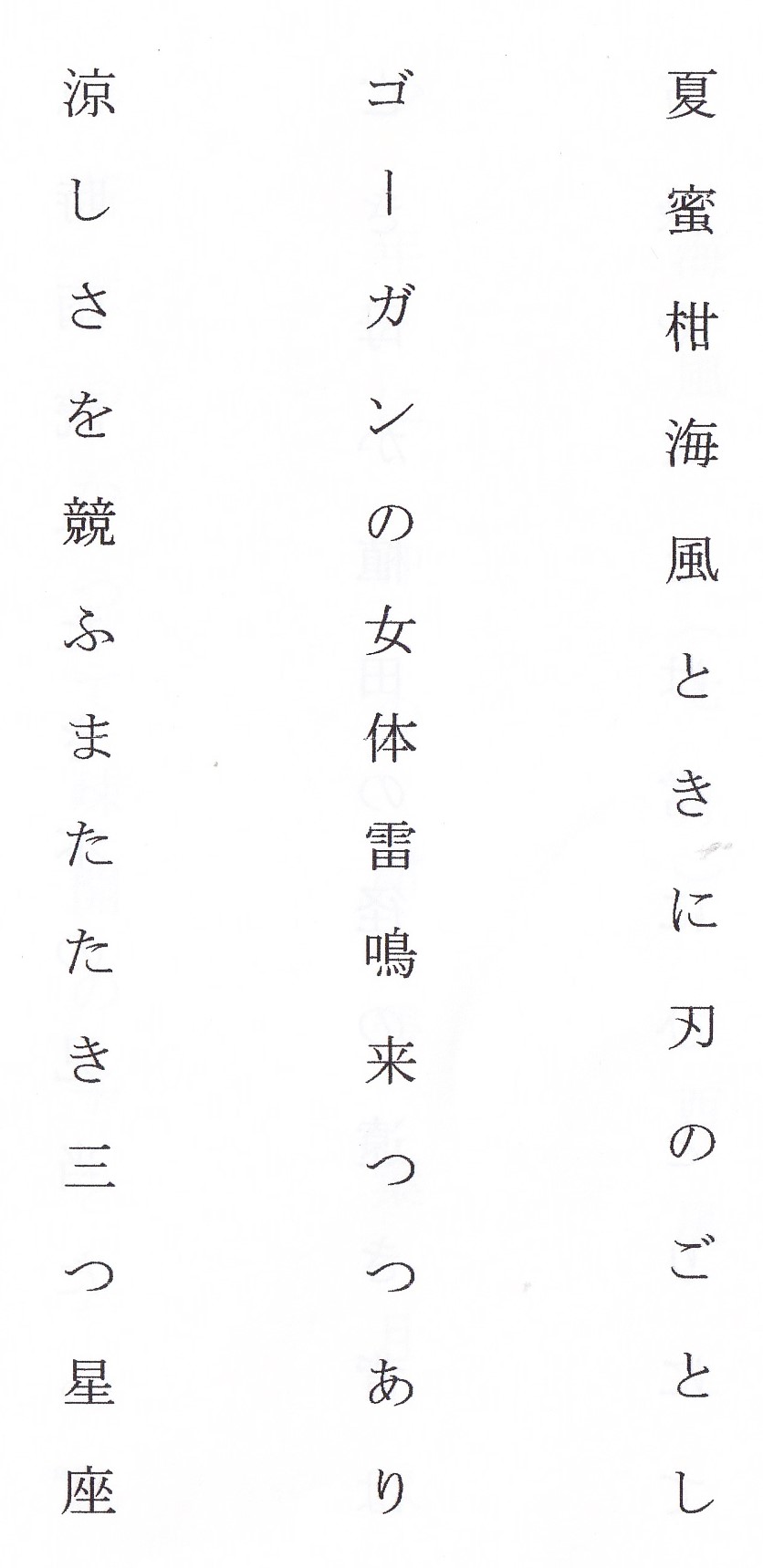 夏蜜柑海風ときに刃のごとし

ゴーガンの女体雷鳴来つつあり

涼しさを競ふまたたき三つ星座